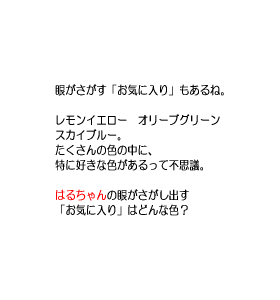 眼がさがす「お気に入り」もあるね。

レモンイエロー　オリーブグリーン
スカイブルー。
たくさんの色の中に、
特に好きな色があるって不思議。

はるちゃんの眼がさがし出す
「お気に入り」はどんな色？